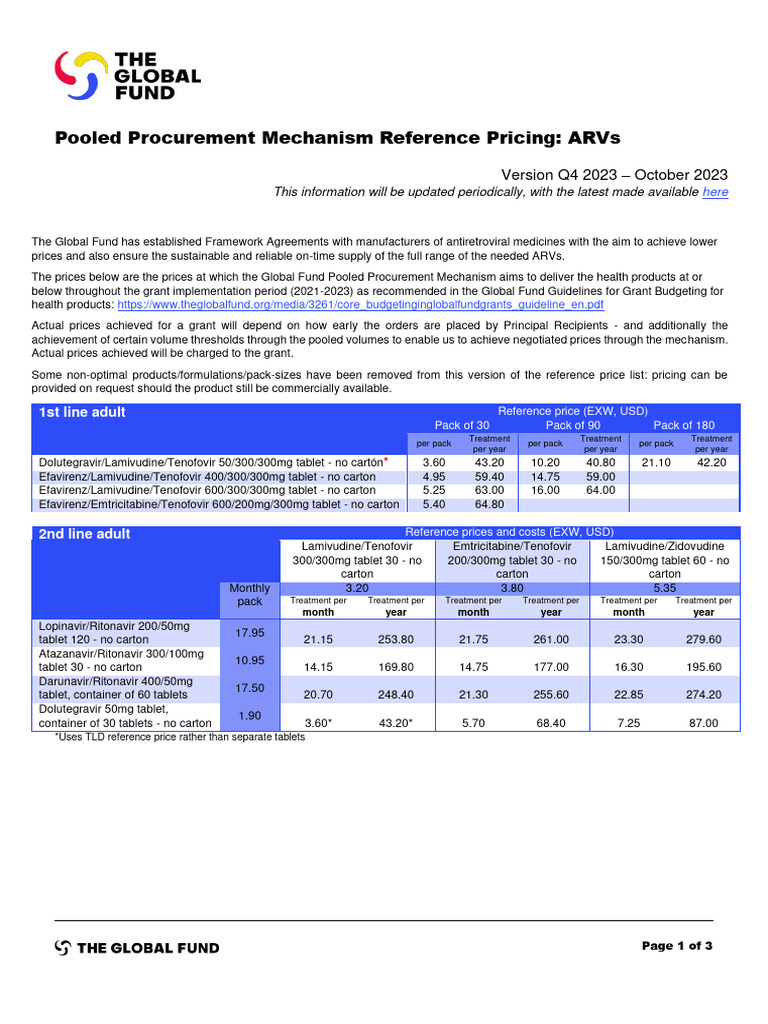 THE GLOBAL FUND

Pooled Procurement Mechanism Reference Pricing: ARVs

Version Q4 2023 – October 2023

This information will be updated periodically, with the latest made available here

The Global Fund has established Framework Agreements with manufacturers of antiretroviral medicines with the aim to achieve lower prices and also ensure the sustainable and reliable on-time supply of the full range of the needed ARVs.

The prices below are the prices at which the Global Fund Pooled Procurement Mechanism aims to deliver the health products at or below throughout the grant implementation period (2021-2023) as recommended in the Global Fund Guidelines for Grant Budgeting for health products: https://www.theglobalfund.org/media/3261/core_budgetinginglobalfundgrants_guideline_en.pdf

Actual prices achieved for a grant will depend on how early the orders are placed by Principal Recipients - and additionally the achievement of certain volume thresholds through the pooled volumes to enable us to achieve negotiated prices through the mechanism. Actual prices achieved will be charged to the grant.

Some non-optimal products/formulations/pack-sizes have been removed from this version of the reference price list: pricing can be provided on request should the product still be commercially available.

| 1st line adult | Reference price (EXW, USD) | | | | | |
|---|---|---|---|---|---|---|
| | Pack of 30 | | Pack of 90 | | Pack of 180 | |
| | per pack | Treatment per year | per pack | Treatment per year | per pack | Treatment per year |
| Dolutegravir/Lamivudine/Tenofovir 50/300/300mg tablet - no cartón* | 3.60 | 43.20 | 10.20 | 40.80 | 21.10 | 42.20 |
| Efavirenz/Lamivudine/Tenofovir 400/300/300mg tablet - no carton | 4.95 | 59.40 | 14.75 | 59.00 | | |
| Efavirenz/Lamivudine/Tenofovir 600/300/300mg tablet - no carton | 5.25 | 63.00 | 16.00 | 64.00 | | |
| Efavirenz/Emtricitabine/Tenofovir 600/200mg/300mg tablet - no carton | 5.40 | 64.80 | | | | |

| 2nd line adult | | Reference prices and costs (EXW, USD) | | | | | |
|---|---|---|---|---|---|---|---|
| | | Lamivudine/Tenofovir 300/300mg tablet 30 - no carton | | Emtricitabine/Tenofovir 200/300mg tablet 30 - no carton | | Lamivudine/Zidovudine 150/300mg tablet 60 - no carton | |
| | Monthly pack | 3.20 | | 3.80 | | 5.35 | |
| | | Treatment per month | Treatment per year | Treatment per month | Treatment per year | Treatment per month | Treatment per year |
| Lopinavir/Ritonavir 200/50mg tablet 120 - no carton | 17.95 | 21.15 | 253.80 | 21.75 | 261.00 | 23.30 | 279.60 |
| Atazanavir/Ritonavir 300/100mg tablet 30 - no carton | 10.95 | 14.15 | 169.80 | 14.75 | 177.00 | 16.30 | 195.60 |
| Darunavir/Ritonavir 400/50mg tablet, container of 60 tablets | 17.50 | 20.70 | 248.40 | 21.30 | 255.60 | 22.85 | 274.20 |
| Dolutegravir 50mg tablet, container of 30 tablets - no carton | 1.90 | 3.60* | 43.20* | 5.70 | 68.40 | 7.25 | 87.00 |

*Uses TLD reference price rather than separate tablets

THE GLOBAL FUND

Page 1 of 3